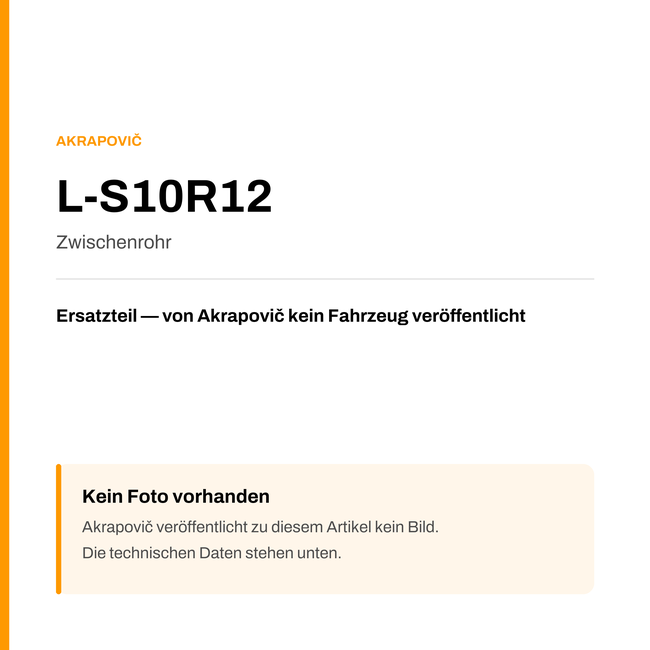 AKRAPOVIČ

L-S10R12

Zwischenrohr

Ersatzteil — von Akrapovič kein Fahrzeug veröffentlicht

Kein Foto vorhanden

Akrapovič veröffentlicht zu diesem Artikel kein Bild.
Die technischen Daten stehen unten.